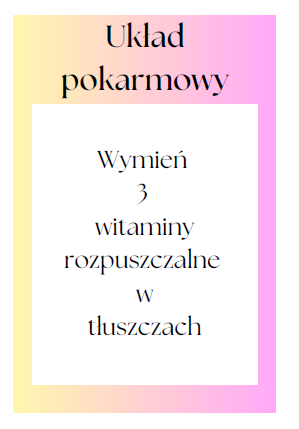 Układ pokarmowy

Wymień 3 witaminy rozpuszczalne w tłuszczach